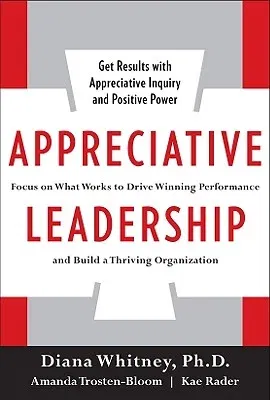 Get Results with Appreciative Inquiry and Positive Power

APPRECIATIVE

Focus on What Works to Drive Winning Performance

LEADERSHIP

and Build a Thriving Organization

Diana Whitney, Ph.D.

Amanda Trosten-Bloom | Kae Rader